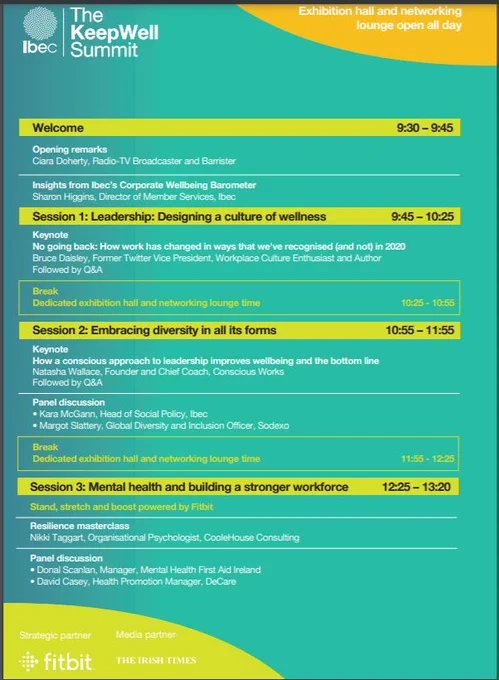 Ibec
The KeepWell Summit

Exhibition hall and networking lounge open all day

Welcome 9:30 – 9:45

Opening remarks
Ciara Doherty, Radio-TV Broadcaster and Barrister

Insights from Ibec's Corporate Wellbeing Barometer
Sharon Higgins, Director of Member Services, Ibec

Session 1: Leadership: Designing a culture of wellness 9:45 – 10:25

Keynote
No going back: How work has changed in ways that we've recognised (and not) in 2020
Bruce Daisley, Former Twitter Vice President, Workplace Culture Enthusiast and Author
Followed by Q&A

Break
Dedicated exhibition hall and networking lounge time 10:25 - 10:55

Session 2: Embracing diversity in all its forms 10:55 – 11:55

Keynote
How a conscious approach to leadership improves wellbeing and the bottom line
Natasha Wallace, Founder and Chief Coach, Conscious Works
Followed by Q&A

Panel discussion
• Kara McGann, Head of Social Policy, Ibec
• Margot Slattery, Global Diversity and Inclusion Officer, Sodexo

Break
Dedicated exhibition hall and networking lounge time 11:55 - 12:25

Session 3: Mental health and building a stronger workforce 12:25 – 13:20

Stand, stretch and boost powered by Fitbit

Resilience masterclass
Nikki Taggart, Organisational Psychologist, CooleHouse Consulting

Panel discussion
• Donal Scanlan, Manager, Mental Health First Aid Ireland
• David Casey, Health Promotion Manager, DeCare

Strategic partner
fitbit

Media partner
THE IRISH TIMES